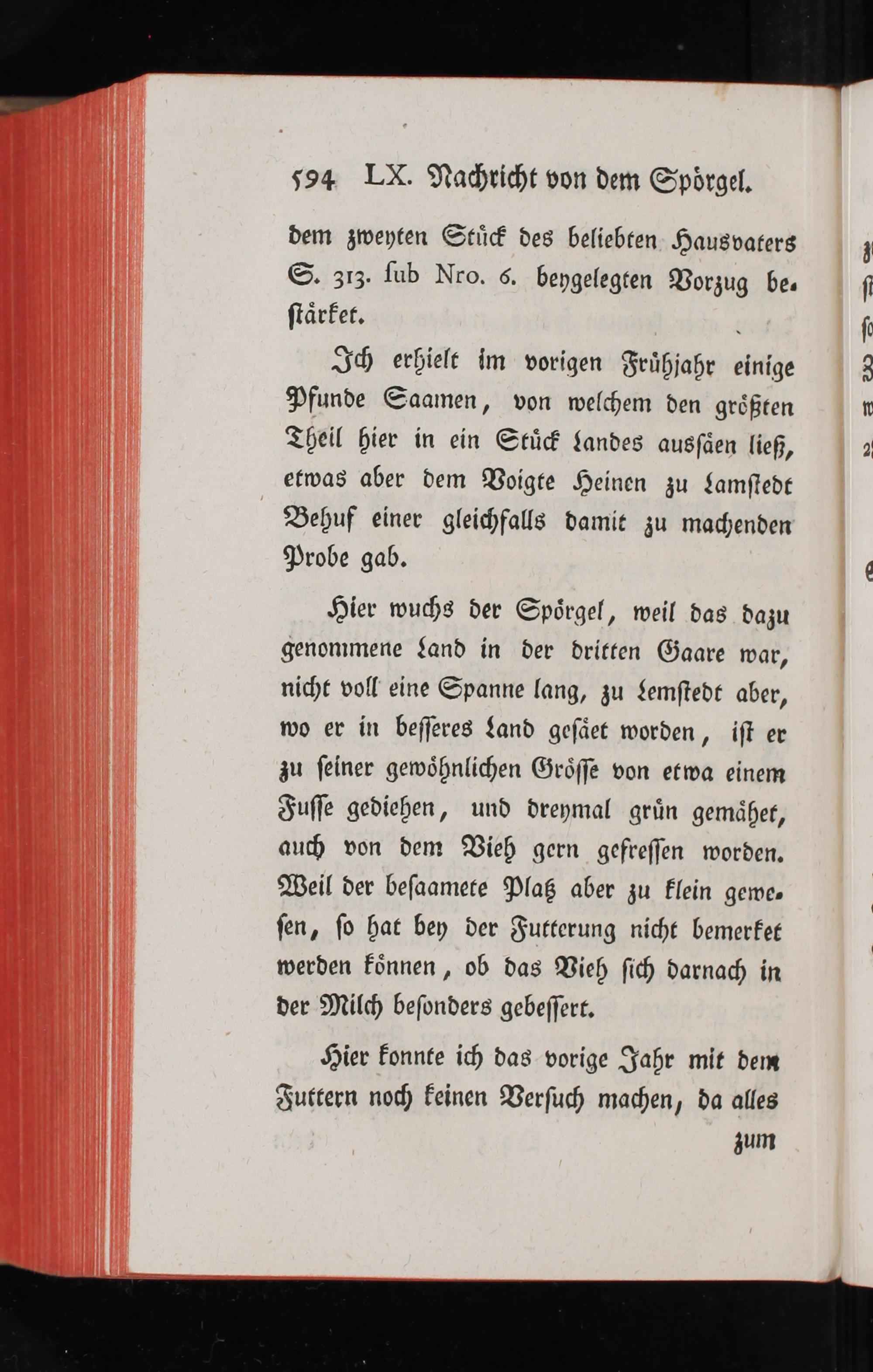 594 LX. Nachricht von dem Spörgel.

dem zweyten Stück des beliebten Hausvaters S. 313. sub Nro. 6. beygelegten Vorzug bestärket.

Ich erhielt im vorigen Frühjahr einige Pfunde Saamen, von welchem den größten Theil hier in ein Stück Landes aussäen ließ, etwas aber dem Voigte Heinen zu Lamstedt Behuf einer gleichfalls damit zu machenden Probe gab.

Hier wuchs der Spörgel, weil das dazu genommene Land in der dritten Gaare war, nicht voll eine Spanne lang, zu Lemstedt aber, wo er in besseres Land gesäet worden, ist er zu seiner gewöhnlichen Grösse von etwa einem Fusse gediehen, und dreymal grün gemähet, auch von dem Vieh gern gefressen worden. Weil der besaamete Platz aber zu klein gewesen, so hat bey der Futterung nicht bemerket werden können, ob das Vieh sich darnach in der Milch besonders gebessert.

Hier konnte ich das vorige Jahr mit dem Futtern noch keinen Versuch machen, da alles

zum